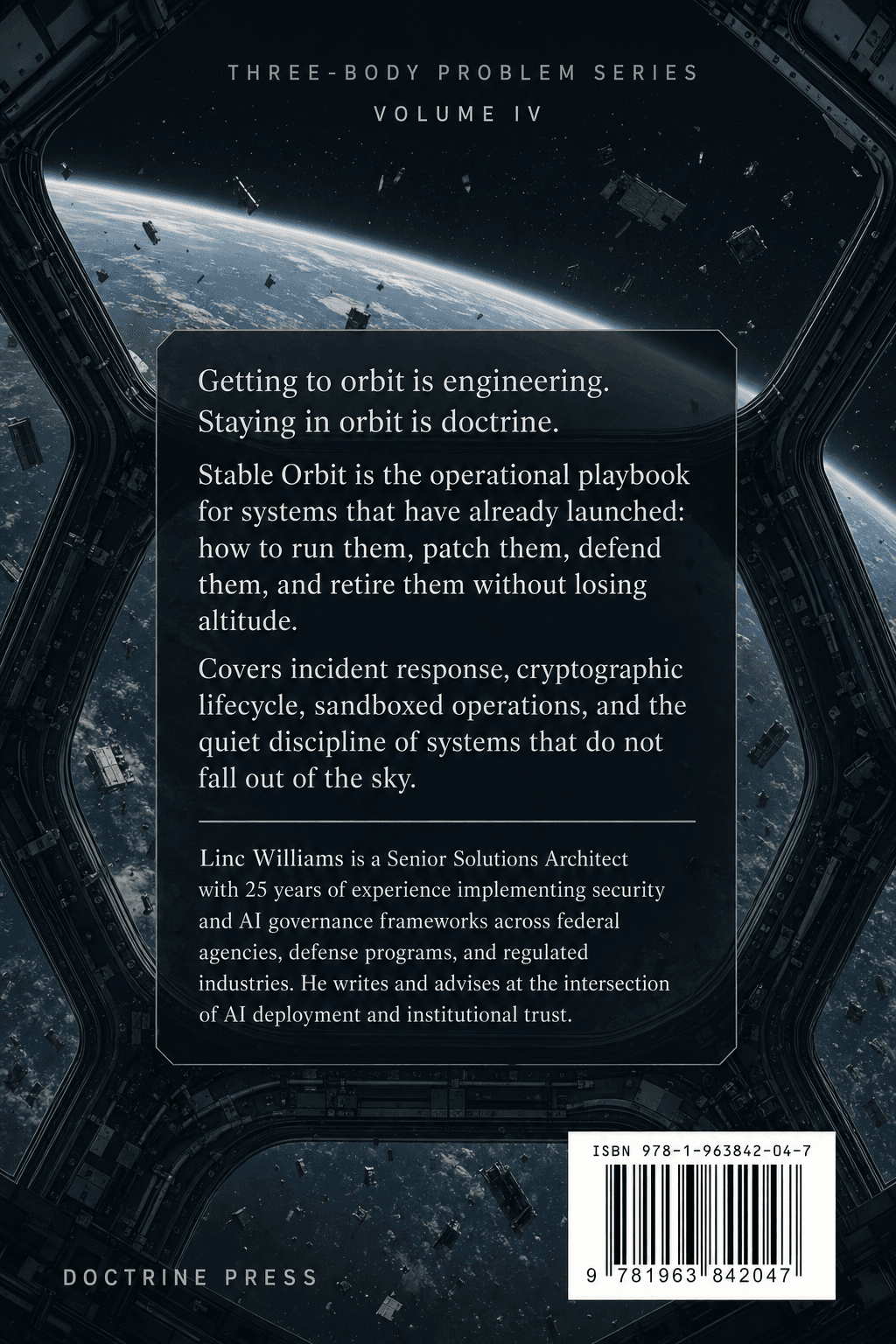 THREE-BODY PROBLEM SERIES
VOLUME IV

Getting to orbit is engineering. Staying in orbit is doctrine.

Stable Orbit is the operational playbook for systems that have already launched: how to run them, patch them, defend them, and retire them without losing altitude.

Covers incident response, cryptographic lifecycle, sandboxed operations, and the quiet discipline of systems that do not fall out of the sky.

Linc Williams is a Senior Solutions Architect with 25 years of experience implementing security and AI governance frameworks across federal agencies, defense programs, and regulated industries. He writes and advises at the intersection of AI deployment and institutional trust.

ISBN 978-1-963842-04-7

9 781963 842047

DOCTRINE PRESS